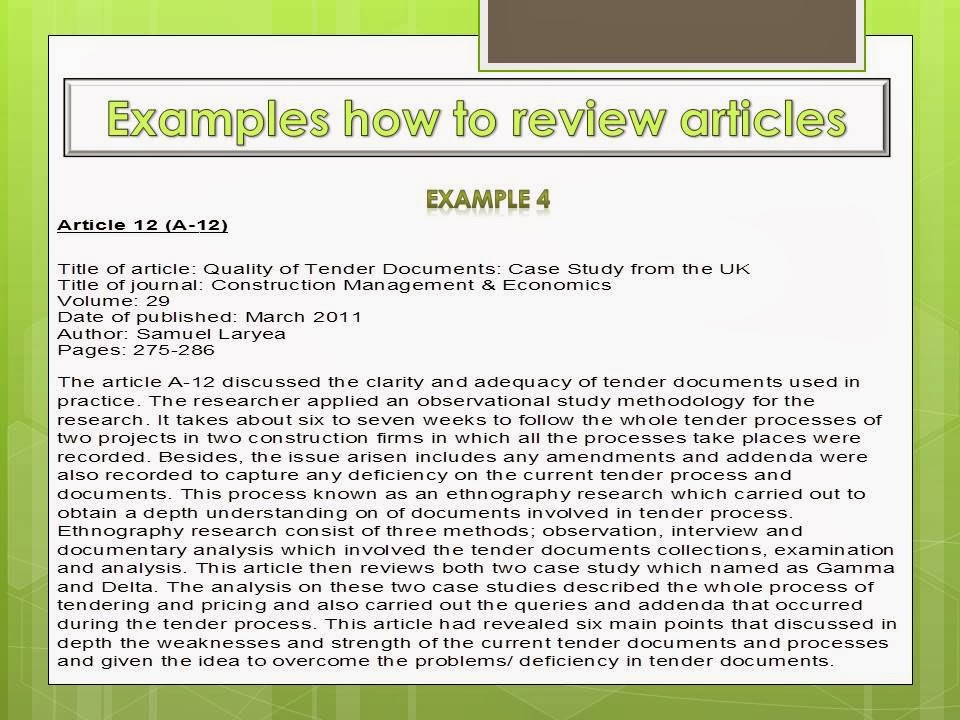 Examples how to review articles

EXAMPLE 4

Article 12 (A-12)

Title of article: Quality of Tender Documents: Case Study from the UK
Title of journal: Construction Management & Economics
Volume: 29
Date of published: March 2011
Author: Samuel Laryea
Pages: 275-286

The article A-12 discussed the clarity and adequacy of tender documents used in practice. The researcher applied an observational study methodology for the research. It takes about six to seven weeks to follow the whole tender processes of two projects in two construction firms in which all the processes take places were recorded. Besides, the issue arisen includes any amendments and addenda were also recorded to capture any deficiency on the current tender process and documents. This process known as an ethnography research which carried out to obtain a depth understanding on of documents involved in tender process. Ethnography research consist of three methods; observation, interview and documentary analysis which involved the tender documents collections, examination and analysis. This article then reviews both two case study which named as Gamma and Delta. The analysis on these two case studies described the whole process of tendering and pricing and also carried out the queries and addenda that occurred during the tender process. This article had revealed six main points that discussed in depth the weaknesses and strength of the current tender documents and processes and given the idea to overcome the problems/ deficiency in tender documents.